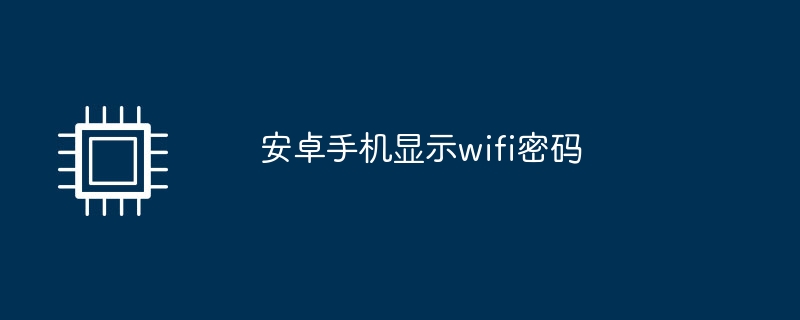 安卓手机显示wifi密码